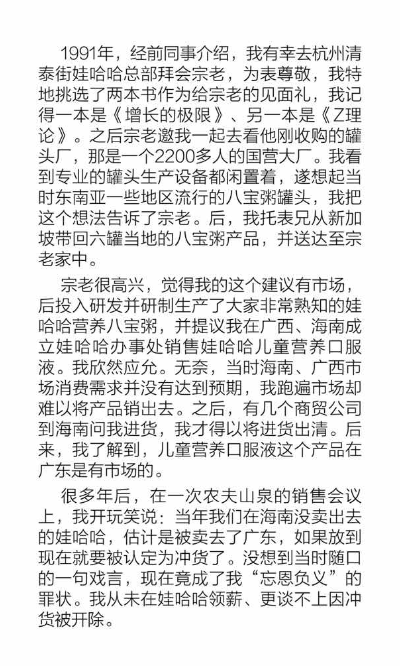 1991年，经前同事介绍，我有幸去杭州清泰街娃哈哈总部拜会宗老，为表尊敬，我特地挑选了两本书作为给宗老的见面礼，我记得一本是《增长的极限》、另一本是《Z理论》。之后宗老邀我一起去看他刚收购的罐头厂，那是一个2200多人的国营大厂。我看到专业的罐头生产设备都闲置着，遂想起当时东南亚一些地区流行的八宝粥罐头，我把这个想法告诉了宗老。后，我托表兄从新加坡带回六罐当地的八宝粥产品，并送达至宗老家中。

宗老很高兴，觉得我的这个建议有市场，后投入研发并研制生产了大家非常熟知的娃哈哈营养八宝粥，并提议我在广西、海南成立娃哈哈办事处销售娃哈哈儿童营养口服液。我欣然应允。无奈，当时海南、广西市场消费需求并没有达到预期，我跑遍市场却难以将产品销出去。之后，有几个商贸公司到海南问我进货，我才得以将进货出清。后来，我了解到，儿童营养口服液这个产品在广东是有市场的。

很多年后，在一次农夫山泉的销售会议上，我开玩笑说：当年我们在海南没卖出去的娃哈哈，估计是被卖去了广东，如果放到现在就要被认定为冲货了。没想到当时随口的一句戏言，现在竟成了我“忘恩负义”的罪状。我从未在娃哈哈领薪、更谈不上因冲货被开除。